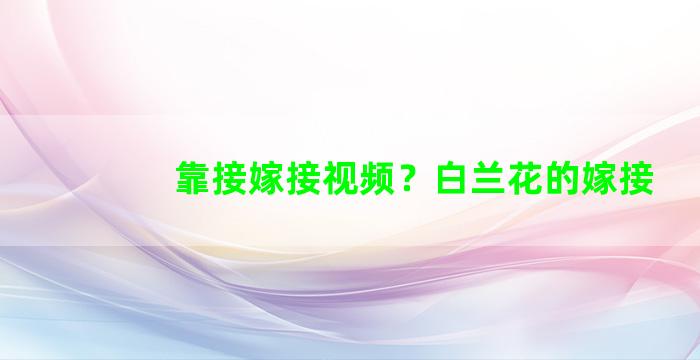 靠接嫁接视频？白兰花的嫁接